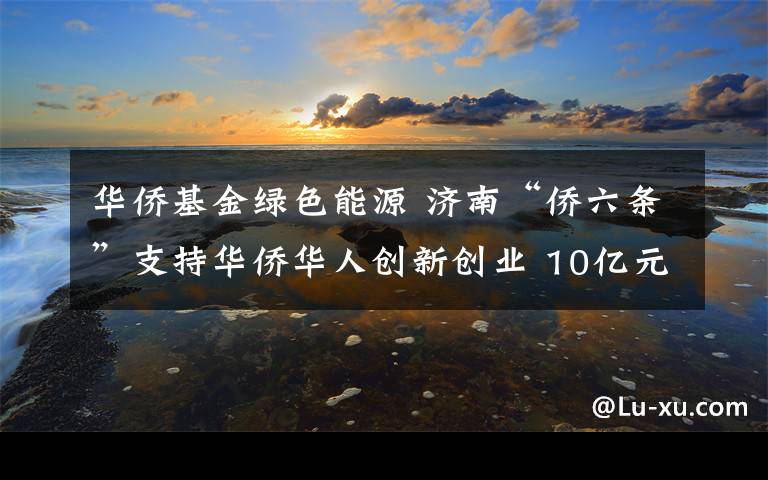 华侨基金绿色能源 济南“侨六条”支持华侨华人创新创业 10亿元

@Lu-xu.com